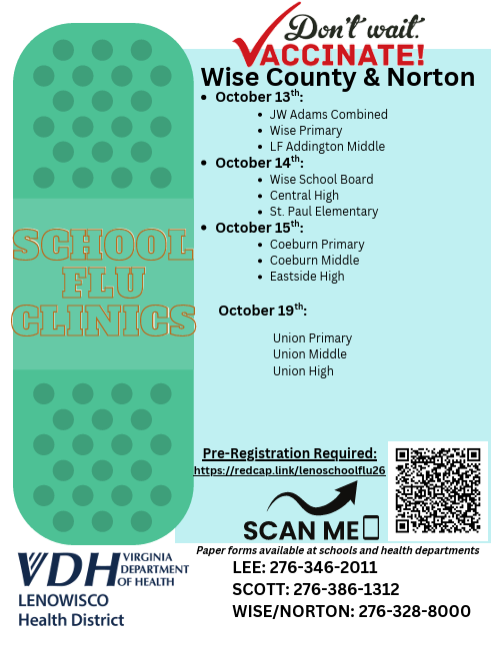 Don't wait.
VACCINATE!
Wise County & Norton
- October 13$^{th}$:
  - JW Adams Combined
  - Wise Primary
  - LF Addington Middle
- October 14$^{th}$:
  - Wise School Board
  - Central High
  - St. Paul Elementary
- October 15$^{th}$:
  - Coeburn Primary
  - Coeburn Middle
  - Eastside High

October 19$^{th}$:

Union Primary
Union Middle
Union High

SCHOOL FLU CLINICS

Pre-Registration Required:
https://redcap.link/lenoschoolflu26

SCAN ME

Paper forms available at schools and health departments

VDH VIRGINIA DEPARTMENT OF HEALTH
LENOWISCO Health District

LEE: 276-346-2011
SCOTT: 276-386-1312
WISE/NORTON: 276-328-8000